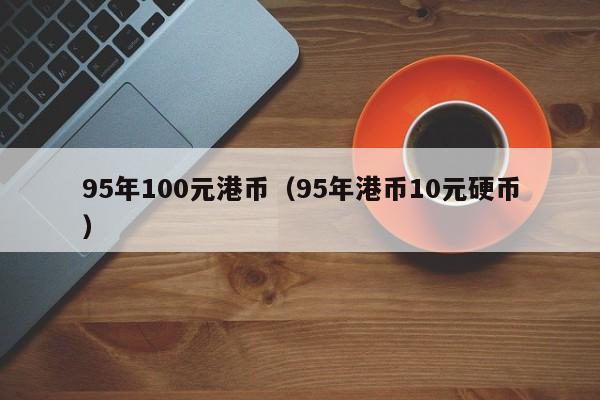 95年100元港币（95年港币10元硬币）